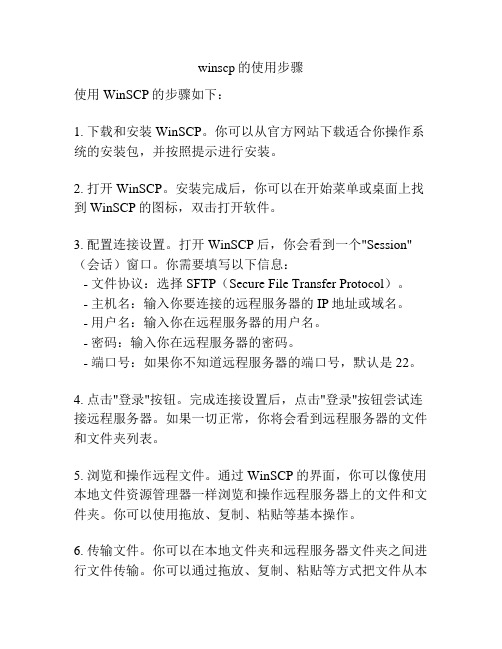 winscp 的使用步骤

使用 WinSCP 的步骤如下：

1. 下载和安装 WinSCP。你可以从官方网站下载适合你操作系统的安装包，并按照提示进行安装。

2. 打开 WinSCP。安装完成后，你可以在开始菜单或桌面上找到 WinSCP 的图标，双击打开软件。

3. 配置连接设置。打开 WinSCP 后，你会看到一个"Session"（会话）窗口。你需要填写以下信息：
- 文件协议：选择 SFTP（Secure File Transfer Protocol）。
- 主机名：输入你要连接的远程服务器的 IP 地址或域名。
- 用户名：输入你在远程服务器的用户名。
- 密码：输入你在远程服务器的密码。
- 端口号：如果你不知道远程服务器的端口号，默认是 22。

4. 点击"登录"按钮。完成连接设置后，点击"登录"按钮尝试连接远程服务器。如果一切正常，你将会看到远程服务器的文件和文件夹列表。

5. 浏览和操作远程文件。通过 WinSCP 的界面，你可以像使用本地文件资源管理器一样浏览和操作远程服务器上的文件和文件夹。你可以使用拖放、复制、粘贴等基本操作。

6. 传输文件。你可以在本地文件夹和远程服务器文件夹之间进行文件传输。你可以通过拖放、复制、粘贴等方式把文件从本